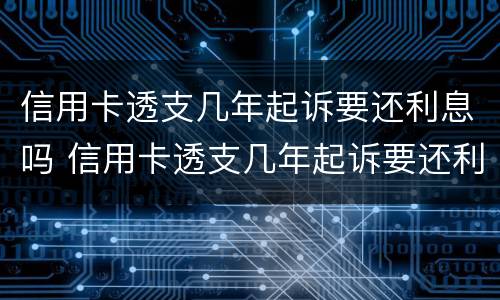 信用卡透支几年起诉要还利息吗 信用卡透支几年起诉要还利